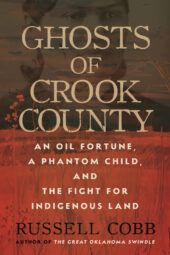 GHOSTS OF CROOK COUNTY

AN OIL FORTUNE, A PHANTOM CHILD, AND THE FIGHT FOR INDIGENOUS LAND

RUSSELL COBB

AUTHOR OF THE GREAT OKLAHOMA SWINDLE